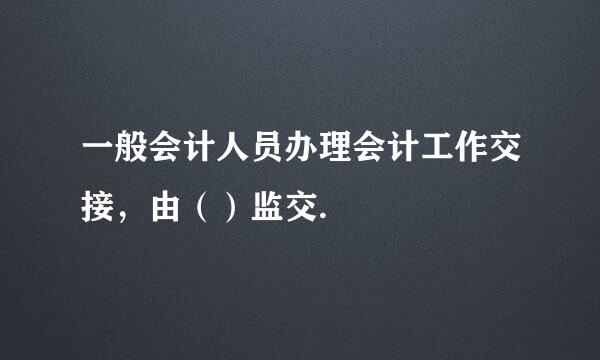 一般会计人员办理会计工作交接，由（ ）监交.